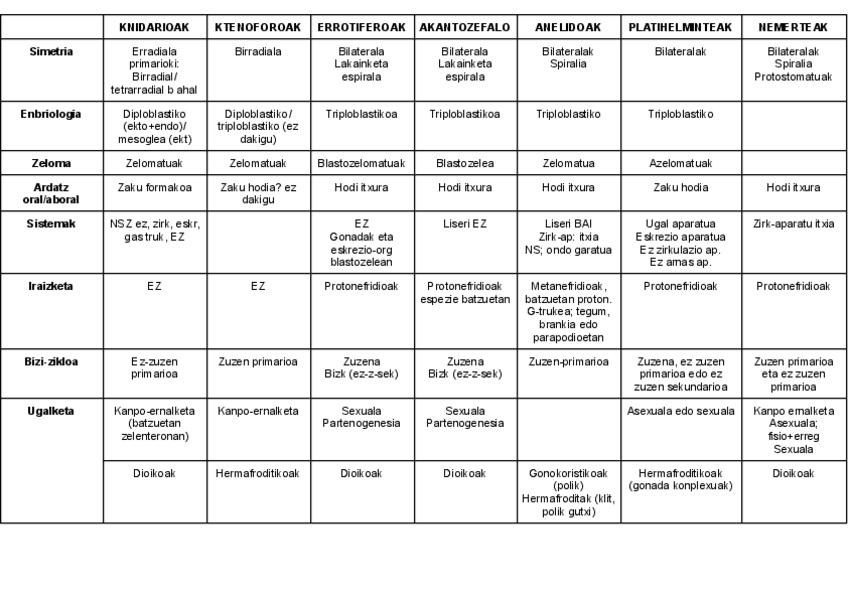 | | KNIDARIOAK | KTENOFOROAK | ERROTIFEROAK | AKANTOZEFALO | ANELIDOAK | PLATIHELMINTEAK | NEMERTEAK |
|---|---|---|---|---|---|---|---|
| Simetria | Erradiala primarioki: Birradial/ tetrarradial b ahal | Birradiala | Bilaterala Lakainketa espirala | Bilaterala Lakainketa espirala | Bilateralak Spiralia | Bilateralak | Bilateralak Spiralia Protostomatuak |
| Enbriologia | Diploblastiko (ekto+endo)/ mesoglea (ekt) | Diploblastiko/ triploblastiko (ez dakigu) | Triploblastikoa | Triploblastikoa | Triploblastiko | Triploblastiko | |
| Zeloma | Zelomatuak | Zelomatuak | Blastozelomatuak | Blastozelea | Zelomatua | Azelomatuak | |
| Ardatz oral/aboral | Zaku formakoa | Zaku hodia? ez dakigu | Hodi itxura | Hodi itxura | Hodi itxura | Zaku hodia | Hodi itxura |
| Sistemak | NSZ ez, zirk, eskr, gastruk, EZ | | EZ Gonadak eta eskrezio-org blastozelean | Liseri EZ | Liseri BAI Zirk-ap: itxia NS; ondo garatua | Ugal aparatua Eskrezio aparatua Ez zirkulazio ap. Ez arnas ap. | Zirk-aparatu itxia |
| Iraizketa | EZ | EZ | Protonefridioak | Protonefridioak espezie batzuetan | Metanefridioak, batzuetan proton. G-trukea; tegum, brankia edo parapodioetan | Protonefridioak | Protonefridioak |
| Bizi-zikloa | Ez-zuzen primarioa | Zuzen primarioa | Zuzena Bizk (ez-z-sek) | Zuzena Bizk (ez-z-sek) | Zuzen-primarioa | Zuzena, ez zuzen primarioa edo ez zuzen sekundarioa | Zuzen primarioa eta ez zuzen primarioa |
| Ugalketa | Kanpo-ernalketa (batzuetan zelenteronan) | Kanpo-ernalketa | Sexuala Partenogenesia | Sexuala Partenogenesia | | Asexuala edo sexuala | Kanpo ernalketa Asexuala; fisio+erreg Sexuala |
| | Dioikoak | Hermafroditikoak | Dioikoak | Dioikoak | Gonokoristikoak (polik) Hermafroditak (klit, polik gutxi) | Hermafroditikoak (gonada konplexuak) | Dioikoak |